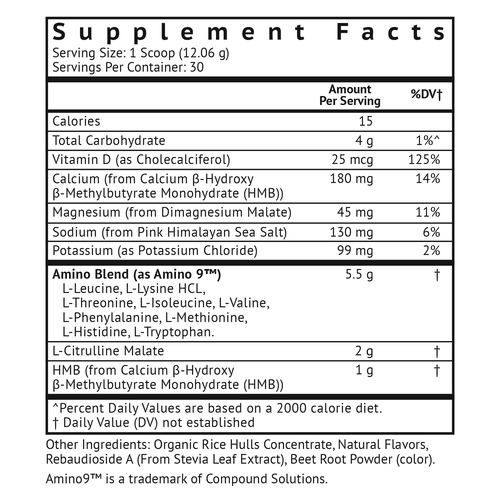 Supplement Facts
Serving Size: 1 Scoop (12.06 g)
Servings Per Container: 30

| | Amount Per Serving | %DV† |
|---|---|---|
| Calories | 15 | |
| Total Carbohydrate | 4 g | 1%^ |
| Vitamin D (as Cholecalciferol) | 25 mcg | 125% |
| Calcium (from Calcium β-Hydroxy β-Methylbutyrate Monohydrate (HMB)) | 180 mg | 14% |
| Magnesium (from Dimagnesium Malate) | 45 mg | 11% |
| Sodium (from Pink Himalayan Sea Salt) | 130 mg | 6% |
| Potassium (as Potassium Chloride) | 99 mg | 2% |
| **Amino Blend (as Amino 9™)** L-Leucine, L-Lysine HCL, L-Threonine, L-Isoleucine, L-Valine, L-Phenylalanine, L-Methionine, L-Histidine, L-Tryptophan. | 5.5 g | † |
| L-Citrulline Malate | 2 g | † |
| HMB (from Calcium β-Hydroxy β-Methylbutyrate Monohydrate (HMB)) | 1 g | † |

^Percent Daily Values are based on a 2000 calorie diet.
† Daily Value (DV) not established

Other Ingredients: Organic Rice Hulls Concentrate, Natural Flavors, Rebaudioside A (From Stevia Leaf Extract), Beet Root Powder (color).

Amino9™ is a trademark of Compound Solutions.